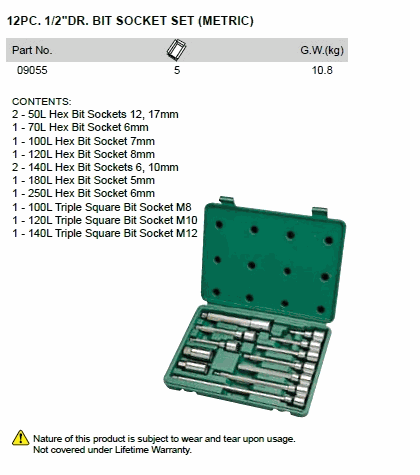 12PC. 1/2"DR. BIT SOCKET SET (METRIC)

| Part No. | | G.W.(kg) |
|---|---|---|
| 09055 | 5 | 10.8 |

CONTENTS:
2 - 50L Hex Bit Sockets 12, 17mm
1 - 70L Hex Bit Socket 6mm
1 - 100L Hex Bit Socket 7mm
1 - 120L Hex Bit Socket 8mm
2 - 140L Hex Bit Sockets 6, 10mm
1 - 180L Hex Bit Socket 5mm
1 - 250L Hex Bit Socket 6mm
1 - 100L Triple Square Bit Socket M8
1 - 120L Triple Square Bit Socket M10
1 - 140L Triple Square Bit Socket M12

Nature of this product is subject to wear and tear upon usage.
Not covered under Lifetime Warranty.